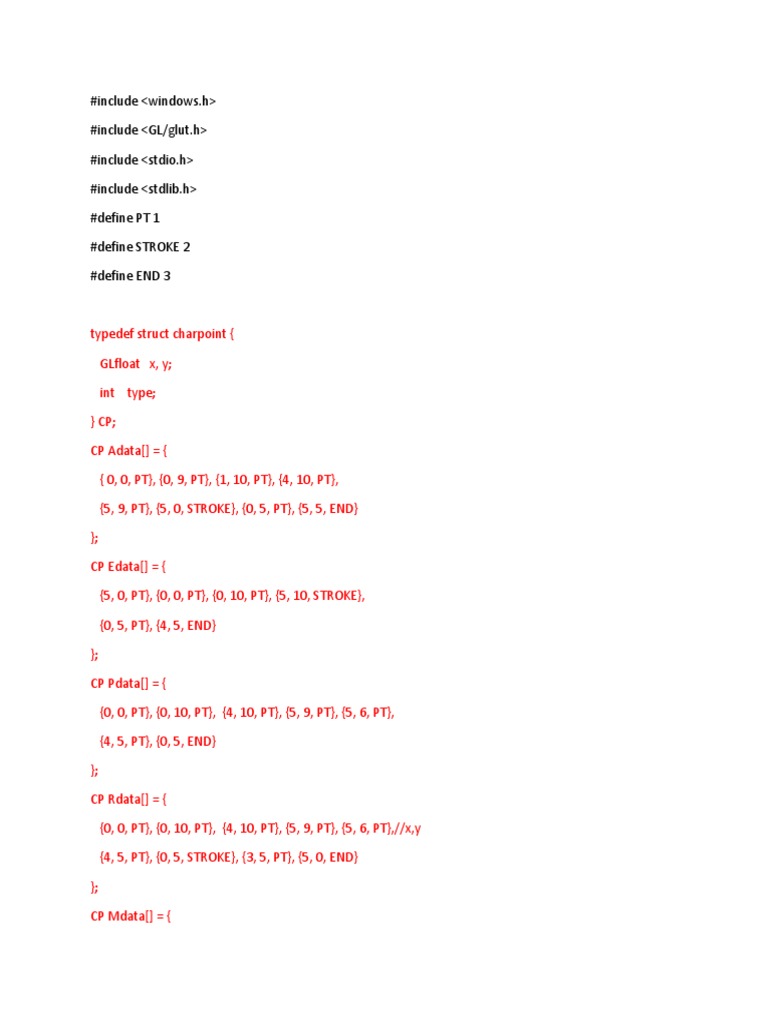 #include <windows.h>

#include <GL/glut.h>

#include <stdio.h>

#include <stdlib.h>

#define PT 1

#define STROKE 2

#define END 3

typedef struct charpoint {

GLfloat x, y;

int type;

} CP;

CP Adata[] = {

{ 0, 0, PT}, {0, 9, PT}, {1, 10, PT}, {4, 10, PT},

{5, 9, PT}, {5, 0, STROKE}, {0, 5, PT}, {5, 5, END}

};

CP Edata[] = {

{5, 0, PT}, {0, 0, PT}, {0, 10, PT}, {5, 10, STROKE},

{0, 5, PT}, {4, 5, END}

};

CP Pdata[] = {

{0, 0, PT}, {0, 10, PT}, {4, 10, PT}, {5, 9, PT}, {5, 6, PT},

{4, 5, PT}, {0, 5, END}

};

CP Rdata[] = {

{0, 0, PT}, {0, 10, PT}, {4, 10, PT}, {5, 9, PT}, {5, 6, PT},//x,y

{4, 5, PT}, {0, 5, STROKE}, {3, 5, PT}, {5, 0, END}

};

CP Mdata[] = {